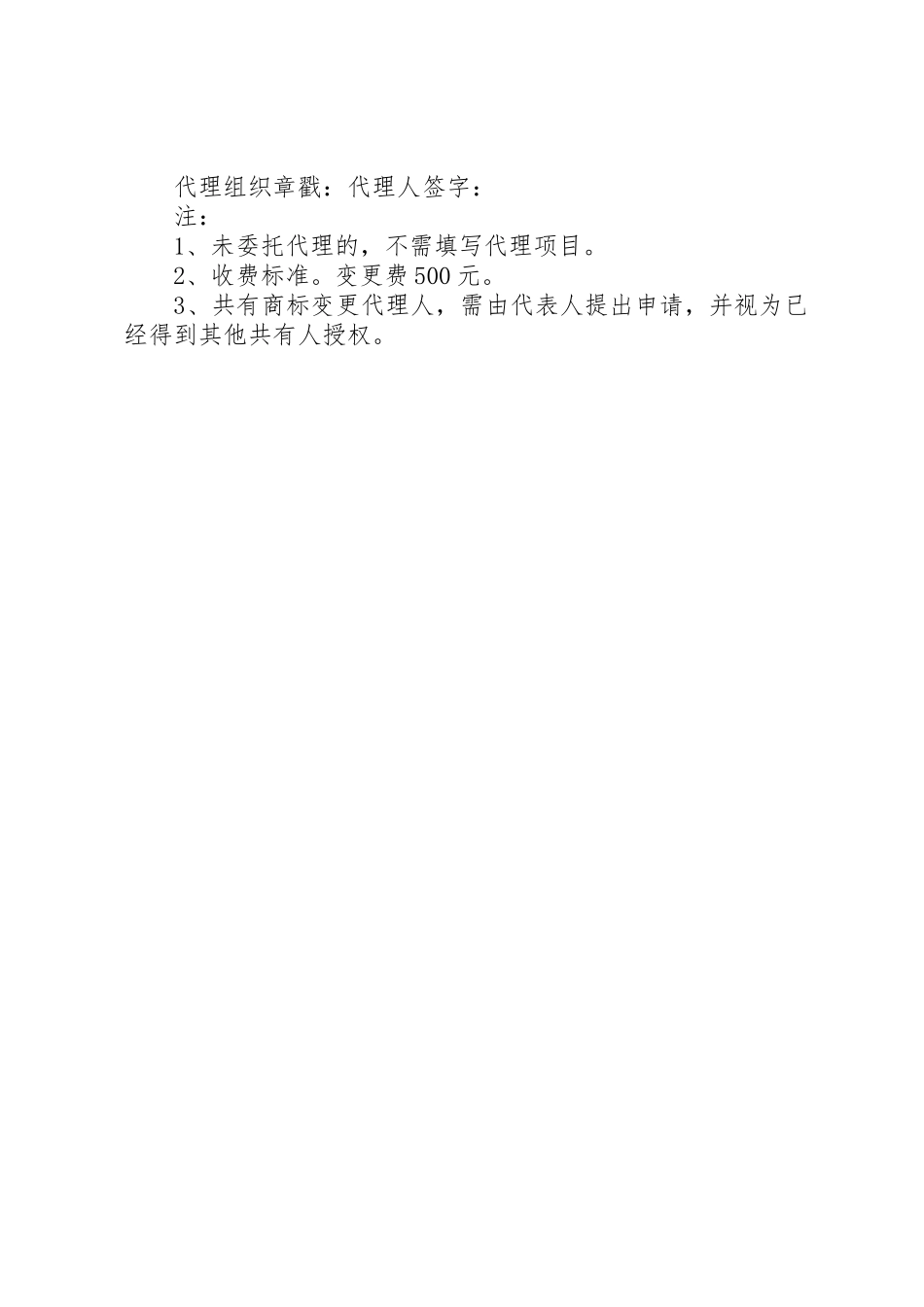 代理组织章戳：代理人签字：

注：

1、未委托代理的，不需填写代理项目。

2、收费标准。变更费500元。

3、共有商标变更代理人，需由代表人提出申请，并视为已经得到其他共有人授权。